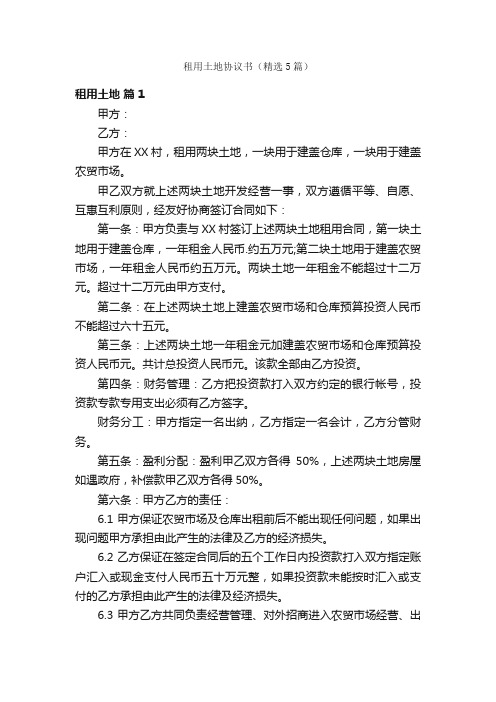 租用土地协议书（精选5篇）

租用土地 篇1

甲方：

乙方：

甲方在XX村，租用两块土地，一块用于建盖仓库，一块用于建盖农贸市场。

甲乙双方就上述两块土地开发经营一事，双方遵循平等、自愿、互惠互利原则，经友好协商签订合同如下：

第一条：甲方负责与XX村签订上述两块土地租用合同，第一块土地用于建盖仓库，一年租金人民币.约五万元;第二块土地用于建盖农贸市场，一年租金人民币约五万元。两块土地一年租金不能超过十二万元。超过十二万元由甲方支付。

第二条：在上述两块土地上建盖农贸市场和仓库预算投资人民币不能超过六十五元。

第三条：上述两块土地一年租金元加建盖农贸市场和仓库预算投资人民币元。共计总投资人民币元。该款全部由乙方投资。

第四条：财务管理：乙方把投资款打入双方约定的银行帐号，投资款专款专用支出必须有乙方签字。

财务分工：甲方指定一名出纳，乙方指定一名会计，乙方分管财务。

第五条：盈利分配：盈利甲乙双方各得 50%，上述两块土地房屋如遇政府，补偿款甲乙双方各得50%。

第六条：甲方乙方的责任：

6.1 甲方保证农贸市场及仓库出租前后不能出现任何问题，如果出现问题甲方承担由此产生的法律及乙方的经济损失。

6.2 乙方保证在签定合同后的五个工作日内投资款打入双方指定账户汇入或现金支付人民币五十万元整，如果投资款未能按时汇入或支付的乙方承担由此产生的法律及经济损失。

6.3 甲方乙方共同负责经营管理、对外招商进入农贸市场经营、出